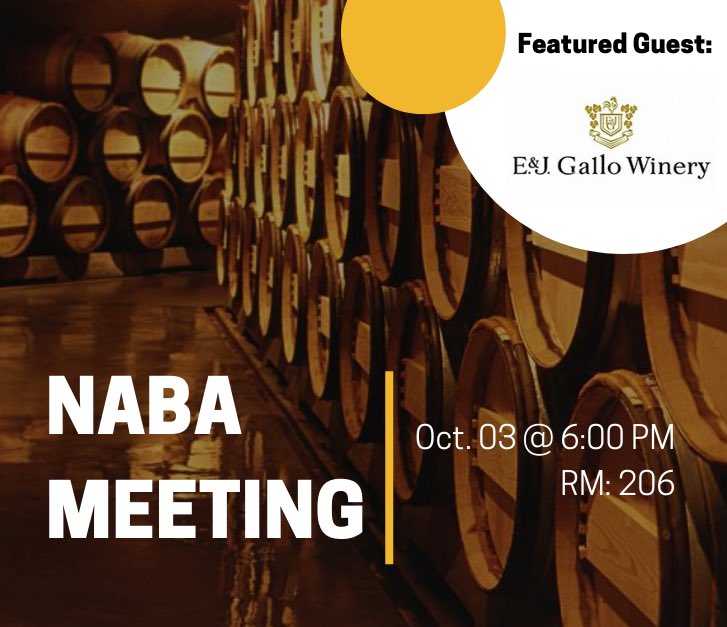 Featured Guest:

E&J. Gallo Winery

NABA MEETING

Oct. 03 @ 6:00 PM
RM: 206